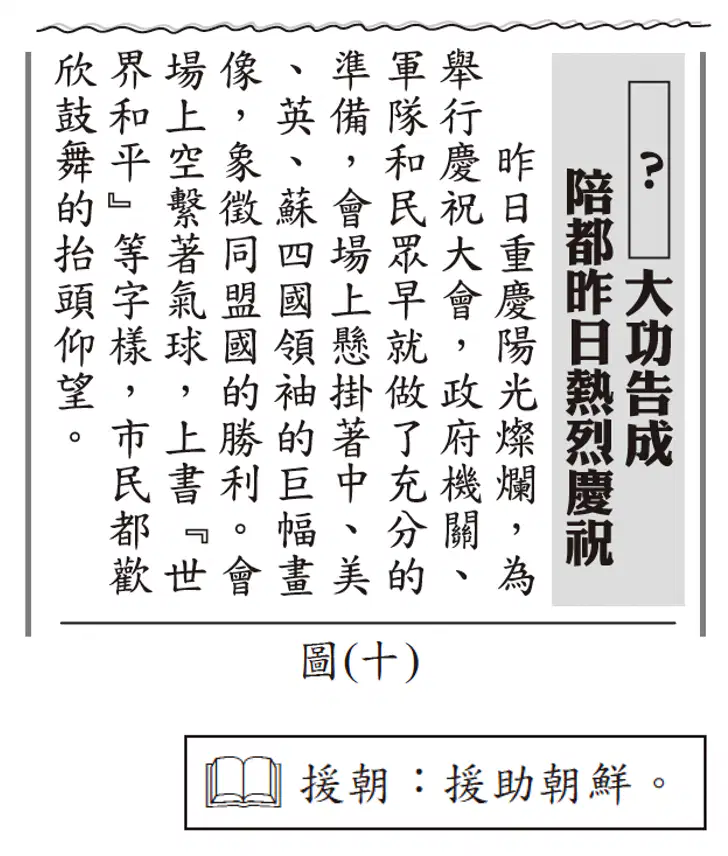 ?大功告成

陪都昨日熱烈慶祝

昨日重慶陽光燦爛，為舉行慶祝大會，政府機關、軍隊和民眾早就做了充分的準備，會場上懸掛著中、美、英、蘇四國領袖的巨幅畫像，象徵同盟國的勝利。會場上空繫著氣球，上書『世界和平』等字樣，市民都歡欣鼓舞的抬頭仰望。

圖(十)

援朝：援助朝鮮。